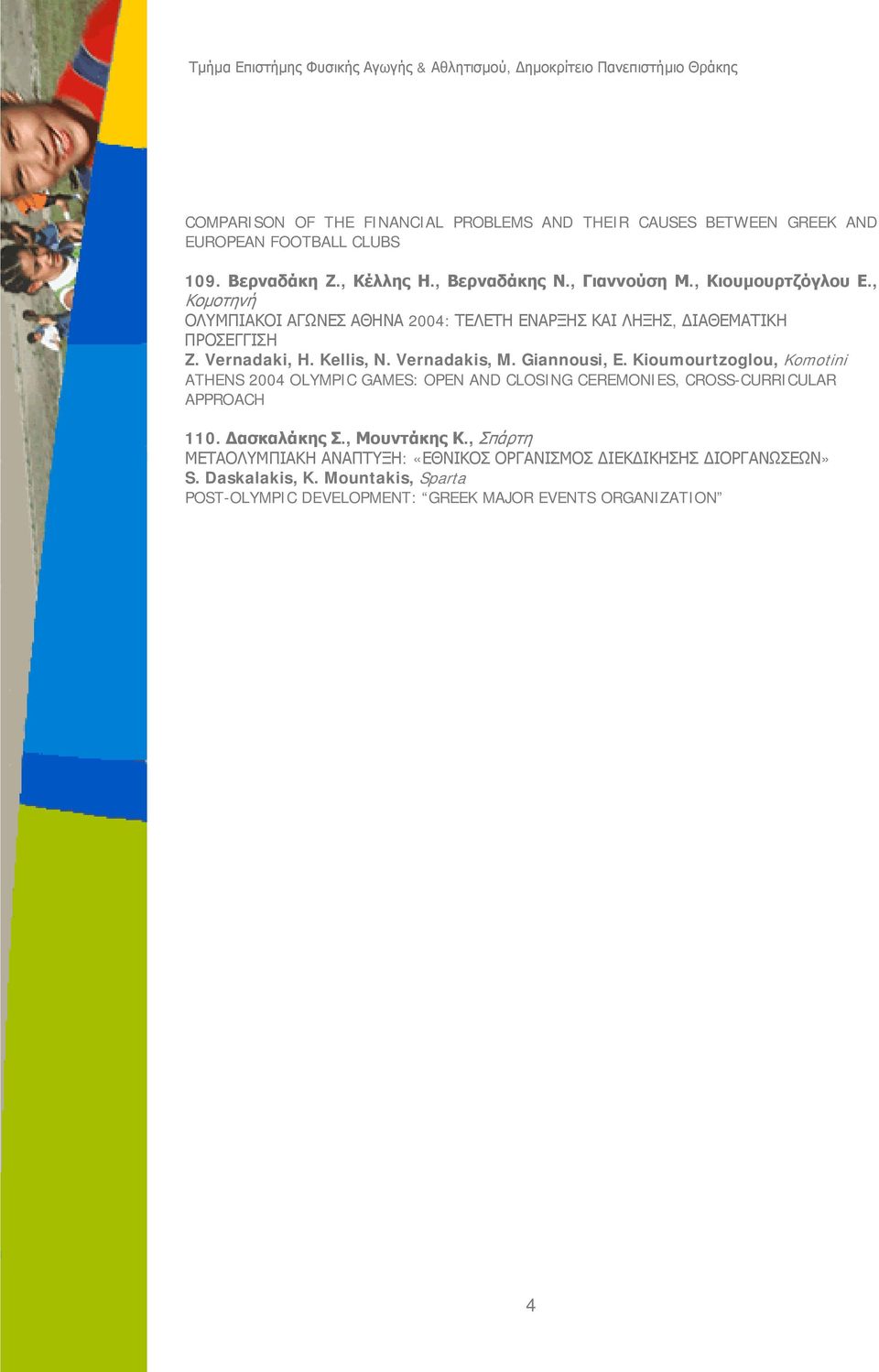 Τμήμα Επιστήμης Φυσικής Αγωγής & Αθλητισμού, Δημοκρίτειο Πανεπιστήμιο Θράκης

COMPARISON OF THE FINANCIAL PROBLEMS AND THEIR CAUSES BETWEEN GREEK AND EUROPEAN FOOTBALL CLUBS

109. Βερναδάκη Ζ., Κέλλης Η., Βερναδάκης Ν., Γιαννούση Μ., Κιουμουρτζόγλου Ε., Κομοτηνή
ΟΛΥΜΠΙΑΚΟΙ ΑΓΩΝΕΣ ΑΘΗΝΑ 2004: ΤΕΛΕΤΗ ΕΝΑΡΞΗΣ ΚΑΙ ΛΗΞΗΣ, ΔΙΑΘΕΜΑΤΙΚΗ ΠΡΟΣΕΓΓΙΣΗ
Z. Vernadaki, H. Kellis, N. Vernadakis, M. Giannousi, E. Kioumourtzoglou, Komotini
ATHENS 2004 OLYMPIC GAMES: OPEN AND CLOSING CEREMONIES, CROSS-CURRICULAR APPROACH

110. Δασκαλάκης Σ., Μουντάκης Κ., Σπάρτη
ΜΕΤΑΟΛΥΜΠΙΑΚΗ ΑΝΑΠΤΥΞΗ: «ΕΘΝΙΚΟΣ ΟΡΓΑΝΙΣΜΟΣ ΔΙΕΚΔΙΚΗΣΗΣ ΔΙΟΡΓΑΝΩΣΕΩΝ»
S. Daskalakis, K. Mountakis, Sparta
POST-OLYMPIC DEVELOPMENT: “GREEK MAJOR EVENTS ORGANIZATION”

4